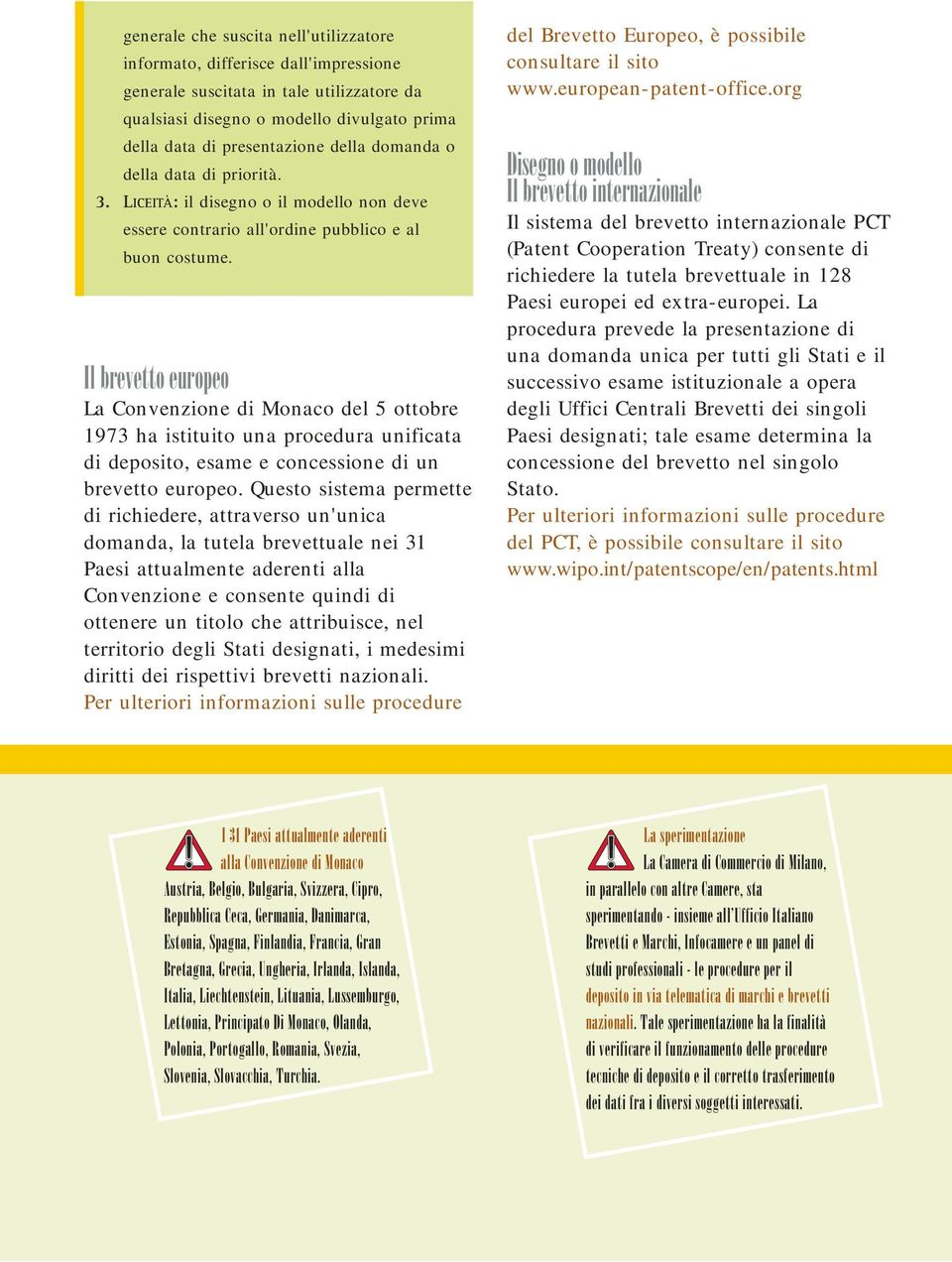 generale che suscita nell'utilizzatore informato, differisce dall'impressione generale suscitata in tale utilizzatore da qualsiasi disegno o modello divulgato prima della data di presentazione della domanda o della data di priorità.

3. LICEITÀ: il disegno o il modello non deve essere contrario all'ordine pubblico e al buon costume.

Il brevetto europeo

La Convenzione di Monaco del 5 ottobre 1973 ha istituito una procedura unificata di deposito, esame e concessione di un brevetto europeo. Questo sistema permette di richiedere, attraverso un'unica domanda, la tutela brevettuale nei 31 Paesi attualmente aderenti alla Convenzione e consente quindi di ottenere un titolo che attribuisce, nel territorio degli Stati designati, i medesimi diritti dei rispettivi brevetti nazionali.
Per ulteriori informazioni sulle procedure del Brevetto Europeo, è possibile consultare il sito www.european-patent-office.org

Disegno o modello
Il brevetto internazionale

Il sistema del brevetto internazionale PCT (Patent Cooperation Treaty) consente di richiedere la tutela brevettuale in 128 Paesi europei ed extra-europei. La procedura prevede la presentazione di una domanda unica per tutti gli Stati e il successivo esame istituzionale a opera degli Uffici Centrali Brevetti dei singoli Paesi designati; tale esame determina la concessione del brevetto nel singolo Stato.
Per ulteriori informazioni sulle procedure del PCT, è possibile consultare il sito www.wipo.int/patentscope/en/patents.html

I 31 Paesi attualmente aderenti alla Convenzione di Monaco
Austria, Belgio, Bulgaria, Svizzera, Cipro, Repubblica Ceca, Germania, Danimarca, Estonia, Spagna, Finlandia, Francia, Gran Bretagna, Grecia, Ungheria, Irlanda, Islanda, Italia, Liechtenstein, Lituania, Lussemburgo, Lettonia, Principato Di Monaco, Olanda, Polonia, Portogallo, Romania, Svezia, Slovenia, Slovacchia, Turchia.

La sperimentazione
La Camera di Commercio di Milano, in parallelo con altre Camere, sta sperimentando - insieme all'Ufficio Italiano Brevetti e Marchi, Infocamere e un panel di studi professionali - le procedure per il deposito in via telematica di marchi e brevetti nazionali. Tale sperimentazione ha la finalità di verificare il funzionamento delle procedure tecniche di deposito e il corretto trasferimento dei dati fra i diversi soggetti interessati.